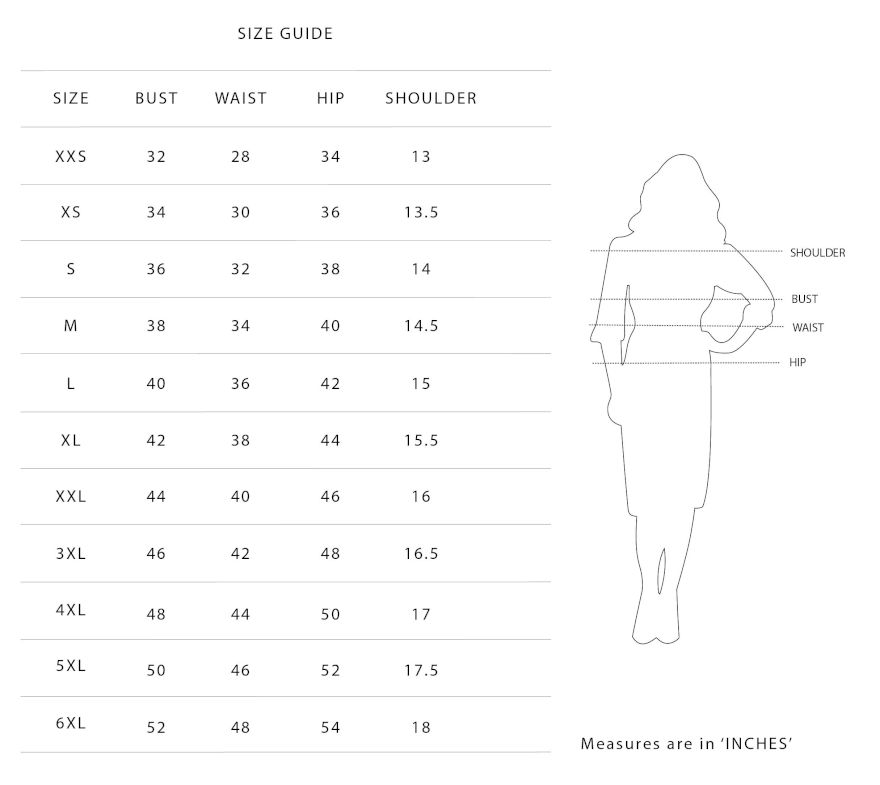 SIZE GUIDE

| SIZE | BUST | WAIST | HIP | SHOULDER |
|---|---|---|---|---|
| XXS | 32 | 28 | 34 | 13 |
| XS | 34 | 30 | 36 | 13.5 |
| S | 36 | 32 | 38 | 14 |
| M | 38 | 34 | 40 | 14.5 |
| L | 40 | 36 | 42 | 15 |
| XL | 42 | 38 | 44 | 15.5 |
| XXL | 44 | 40 | 46 | 16 |
| 3XL | 46 | 42 | 48 | 16.5 |
| 4XL | 48 | 44 | 50 | 17 |
| 5XL | 50 | 46 | 52 | 17.5 |
| 6XL | 52 | 48 | 54 | 18 |

SHOULDER
BUST
WAIST
HIP

Measures are in 'INCHES'